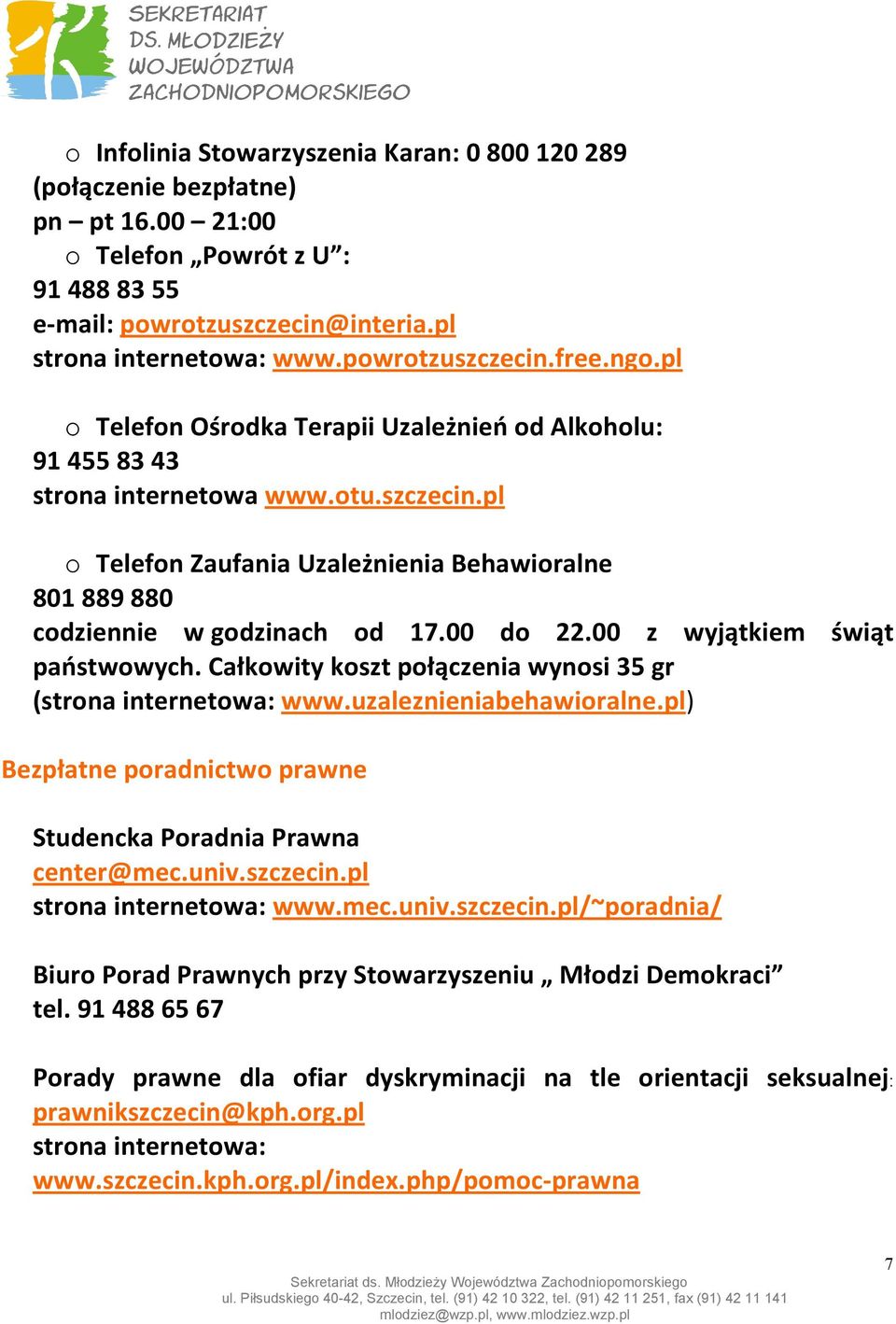 SEKRETARIAT
DS. MŁODZIEŻY
WOJEWÓDZTWA
ZACHODNIOPOMORSKIEGO

o Infolinia Stowarzyszenia Karan: 0 800 120 289 (połączenie bezpłatne)
pn – pt 16.00 – 21:00
o Telefon „Powrót z U”:
91 488 83 55
e-mail: powrotzuszczecin@interia.pl
strona internetowa: www.powrotzuszczecin.free.ngo.pl

o Telefon Ośrodka Terapii Uzależnień od Alkoholu:
91 455 83 43
strona internetowa www.otu.szczecin.pl

o Telefon Zaufania Uzależnienia Behawioralne
801 889 880
codziennie w godzinach od 17.00 do 22.00 z wyjątkiem świąt państwowych. Całkowity koszt połączenia wynosi 35 gr
(strona internetowa: www.uzaleznieniabehawioralne.pl)

Bezpłatne poradnictwo prawne

Studencka Poradnia Prawna
center@mec.univ.szczecin.pl
strona internetowa: www.mec.univ.szczecin.pl/~poradnia/

Biuro Porad Prawnych przy Stowarzyszeniu „ Młodzi Demokraci”
tel. 91 488 65 67

Porady prawne dla ofiar dyskryminacji na tle orientacji seksualnej:
prawnikszczecin@kph.org.pl
strona internetowa:
www.szczecin.kph.org.pl/index.php/pomoc-prawna

7

Sekretariat ds. Młodzieży Województwa Zachodniopomorskiego
ul. Piłsudskiego 40-42, Szczecin, tel. (91) 42 10 322, tel. (91) 42 11 251, fax (91) 42 11 141
mlodziez@wzp.pl, www.mlodziez.wzp.pl